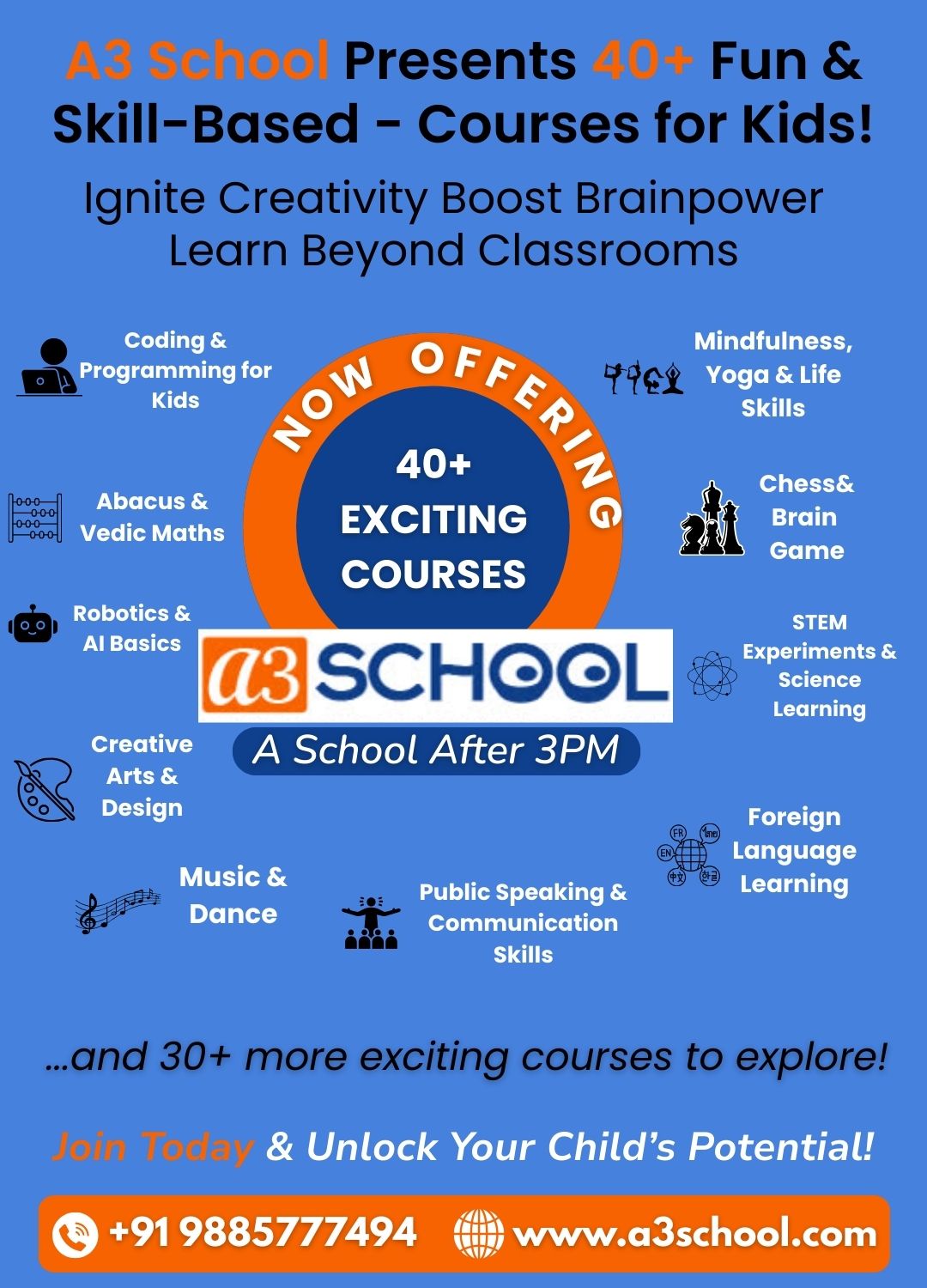 A3 School Presents 40+ Fun & Skill-Based - Courses for Kids!

Ignite Creativity Boost Brainpower
Learn Beyond Classrooms

Coding & Programming for Kids

Abacus & Vedic Maths

Robotics & AI Basics

Creative Arts & Design

Music & Dance

NOW OFFERING

40+ EXCITING COURSES

a3 SCHOOL

A School After 3PM

Public Speaking & Communication Skills

Mindfulness, Yoga & Life Skills

Chess& Brain Game

STEM Experiments & Science Learning

Foreign Language Learning

...and 30+ more exciting courses to explore!

Join Today & Unlock Your Child's Potential!

+91 9885777494 www.a3school.com